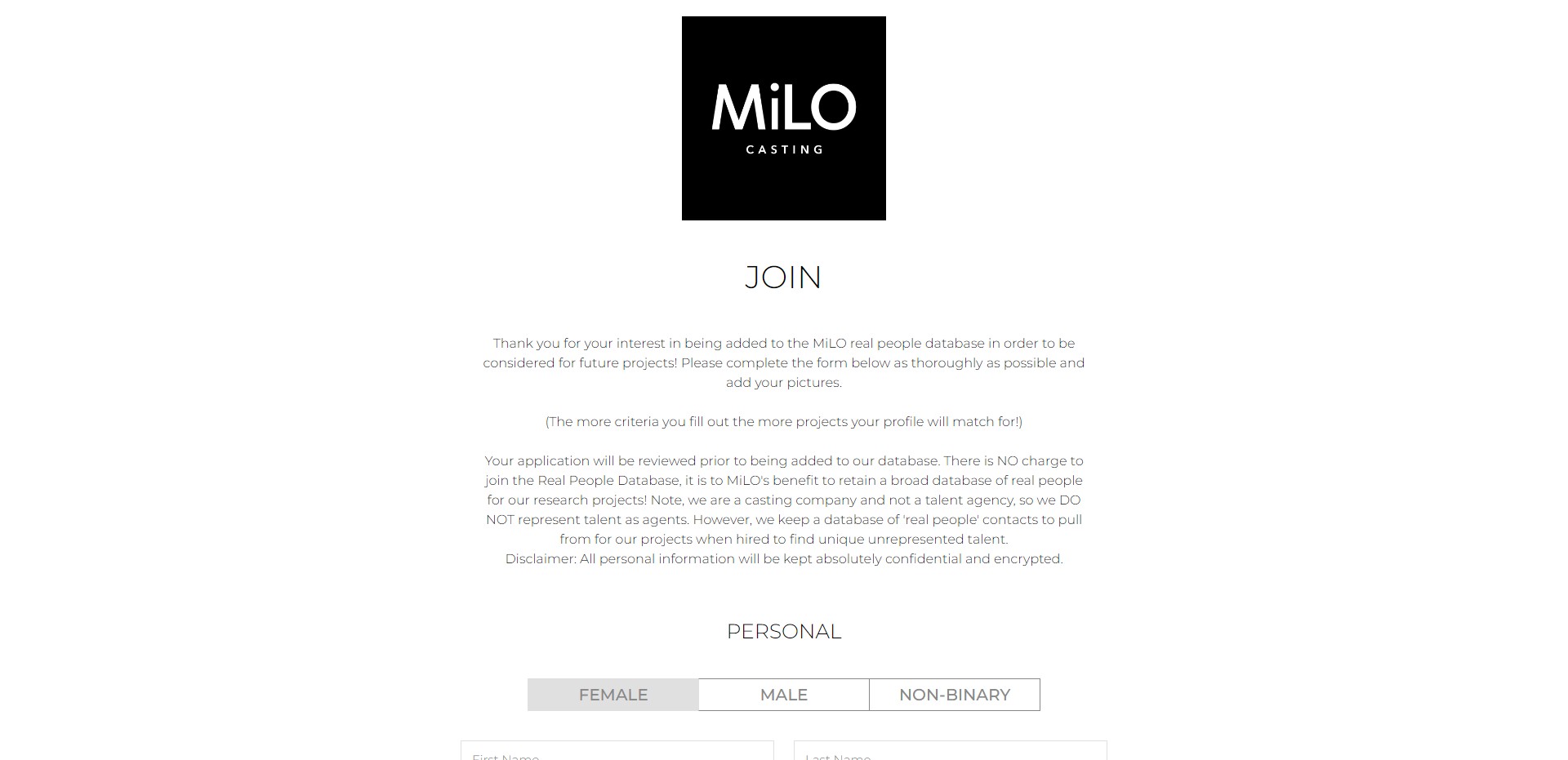 MiLO
CASTING

JOIN

Thank you for your interest in being added to the MiLO real people database in order to be considered for future projects! Please complete the form below as thoroughly as possible and add your pictures.

(The more criteria you fill out the more projects your profile will match for!)

Your application will be reviewed prior to being added to our database. There is NO charge to join the Real People Database, it is to MiLO's benefit to retain a broad database of real people for our research projects! Note, we are a casting company and not a talent agency, so we DO NOT represent talent as agents. However, we keep a database of 'real people' contacts to pull from for our projects when hired to find unique unrepresented talent.
Disclaimer: All personal information will be kept absolutely confidential and encrypted.

PERSONAL

FEMALE
MALE
NON-BINARY

First Name
Last Name